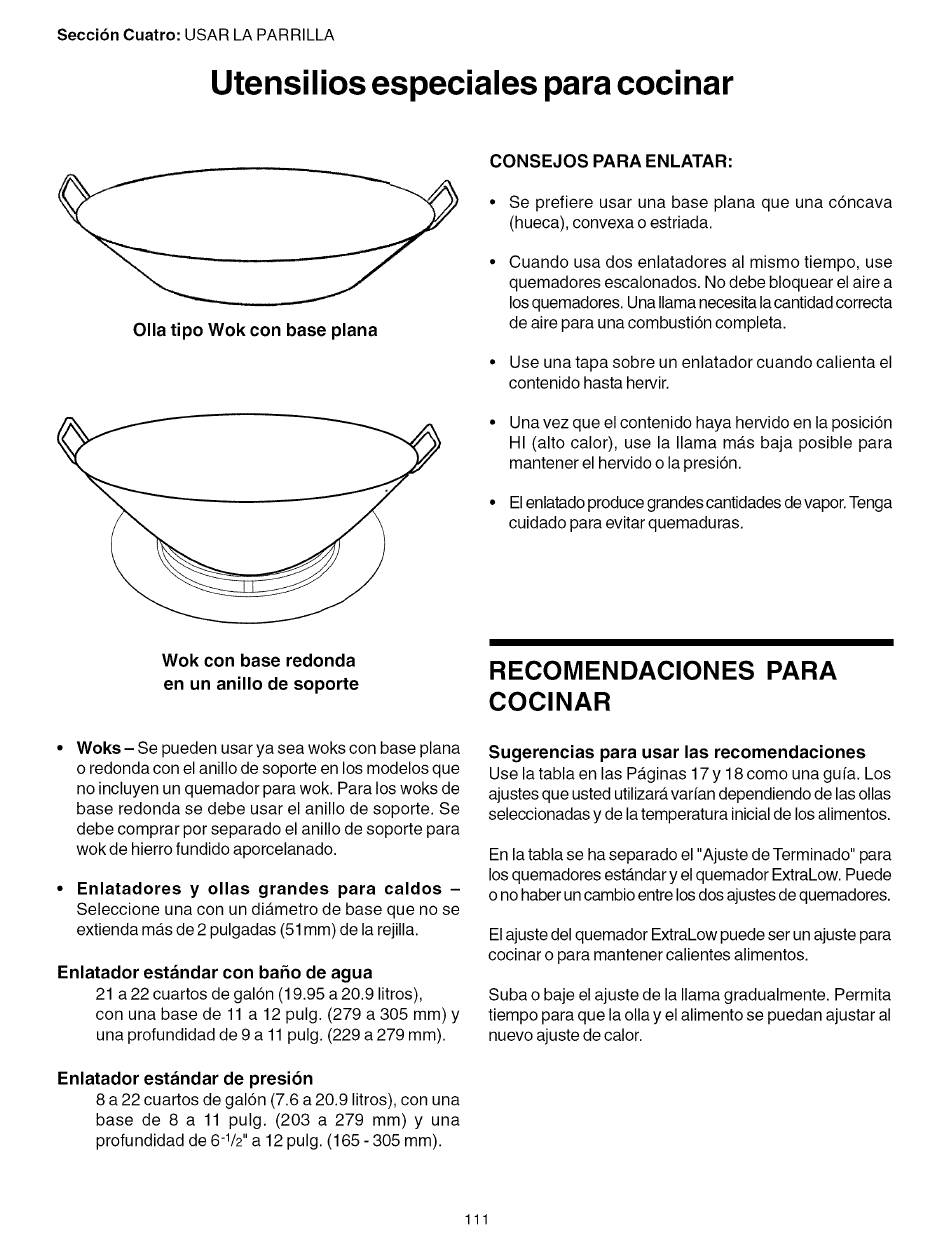 Sección Cuatro: USAR LA PARRILLA

Utensilios especiales para cocinar

Olla tipo Wok con base plana

Wok con base redonda en un anillo de soporte

• Woks – Se pueden usar ya sea woks con base plana o redonda con el anillo de soporte en los modelos que no incluyen un quemador para wok. Para los woks de base redonda se debe usar el anillo de soporte. Se debe comprar por separado el anillo de soporte para wok de hierro fundido aporcelanado.

• Enlatadores y ollas grandes para caldos – Seleccione una con un diámetro de base que no se extienda más de 2 pulgadas (51mm) de la rejilla.

Enlatador estándar con baño de agua
21 a 22 cuartos de galón (19.95 a 20.9 litros), con una base de 11 a 12 pulg. (279 a 305 mm) y una profundidad de 9 a 11 pulg. (229 a 279 mm).

Enlatador estándar de presión
8 a 22 cuartos de galón (7.6 a 20.9 litros), con una base de 8 a 11 pulg. (203 a 279 mm) y una profundidad de 6-1/2" a 12 pulg. (165 - 305 mm).

CONSEJOS PARA ENLATAR:

• Se prefiere usar una base plana que una cóncava (hueca), convexa o estriada.

• Cuando usa dos enlatadores al mismo tiempo, use quemadores escalonados. No debe bloquear el aire a los quemadores. Una llama necesita la cantidad correcta de aire para una combustión completa.

• Use una tapa sobre un enlatador cuando calienta el contenido hasta hervir.

• Una vez que el contenido haya hervido en la posición HI (alto calor), use la llama más baja posible para mantener el hervido o la presión.

• El enlatado produce grandes cantidades de vapor. Tenga cuidado para evitar quemaduras.

RECOMENDACIONES PARA COCINAR

Sugerencias para usar las recomendaciones
Use la tabla en las Páginas 17 y 18 como una guía. Los ajustes que usted utilizará varían dependiendo de las ollas seleccionadas y de la temperatura inicial de los alimentos.

En la tabla se ha separado el "Ajuste de Terminado" para los quemadores estándar y el quemador ExtraLow. Puede o no haber un cambio entre los dos ajustes de quemadores.

El ajuste del quemador ExtraLow puede ser un ajuste para cocinar o para mantener calientes alimentos.

Suba o baje el ajuste de la llama gradualmente. Permita tiempo para que la olla y el alimento se puedan ajustar al nuevo ajuste de calor.

111